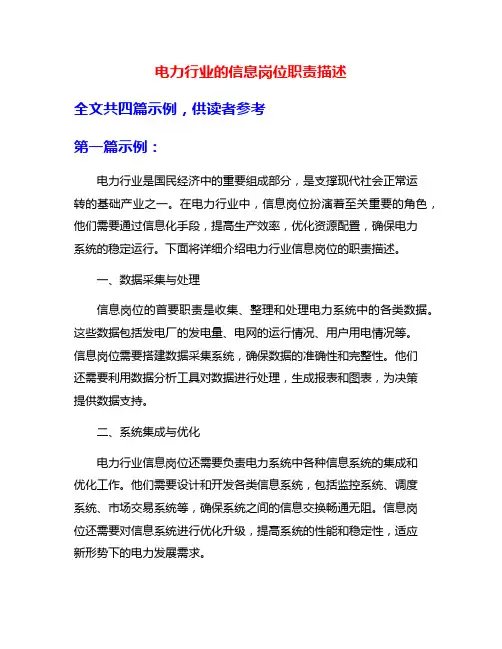 电力行业的信息岗位职责描述

全文共四篇示例，供读者参考

第一篇示例：

电力行业是国民经济中的重要组成部分，是支撑现代社会正常运转的基础产业之一。在电力行业中，信息岗位扮演着至关重要的角色，他们需要通过信息化手段，提高生产效率，优化资源配置，确保电力系统的稳定运行。下面将详细介绍电力行业信息岗位的职责描述。

一、数据采集与处理

信息岗位的首要职责是收集、整理和处理电力系统中的各类数据。这些数据包括发电厂的发电量、电网的运行情况、用户用电情况等。信息岗位需要搭建数据采集系统，确保数据的准确性和完整性。他们还需要利用数据分析工具对数据进行处理，生成报表和图表，为决策提供数据支持。

二、系统集成与优化

电力行业信息岗位还需要负责电力系统中各种信息系统的集成和优化工作。他们需要设计和开发各类信息系统，包括监控系统、调度系统、市场交易系统等，确保系统之间的信息交换畅通无阻。信息岗位还需要对信息系统进行优化升级，提高系统的性能和稳定性，适应新形势下的电力发展需求。